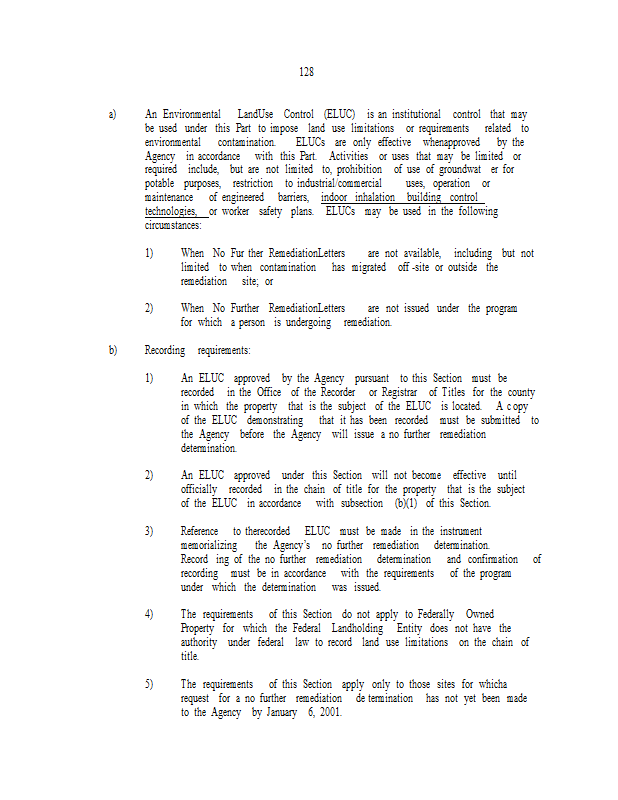 128

a) An Environmental LandUse Control (ELUC) is an institutional control that may be used under this Part to impose land use limitations or requirements related to environmental contamination. ELUCs are only effective whenapproved by the Agency in accordance with this Part. Activities or uses that may be limited or required include, but are not limited to, prohibition of use of groundwat er for potable purposes, restriction to industrial/commercial uses, operation or maintenance of engineered barriers, indoor inhalation building control technologies, or worker safety plans. ELUCs may be used in the following circumstances:

1) When No Fur ther RemediationLetters are not available, including but not limited to when contamination has migrated off -site or outside the remediation site; or

2) When No Further RemediationLetters are not issued under the program for which a person is undergoing remediation.

b) Recording requirements:

1) An ELUC approved by the Agency pursuant to this Section must be recorded in the Office of the Recorder or Registrar of Titles for the county in which the property that is the subject of the ELUC is located. A c opy of the ELUC demonstrating that it has been recorded must be submitted to the Agency before the Agency will issue a no further remediation determination.

2) An ELUC approved under this Section will not become effective until officially recorded in the chain of title for the property that is the subject of the ELUC in accordance with subsection (b)(1) of this Section.

3) Reference to therecorded ELUC must be made in the instrument memorializing the Agency's no further remediation determination. Record ing of the no further remediation determination and confirmation of recording must be in accordance with the requirements of the program under which the determination was issued.

4) The requirements of this Section do not apply to Federally Owned Property for which the Federal Landholding Entity does not have the authority under federal law to record land use limitations on the chain of title.

5) The requirements of this Section apply only to those sites for whicha request for a no further remediation de termination has not yet been made to the Agency by January 6, 2001.